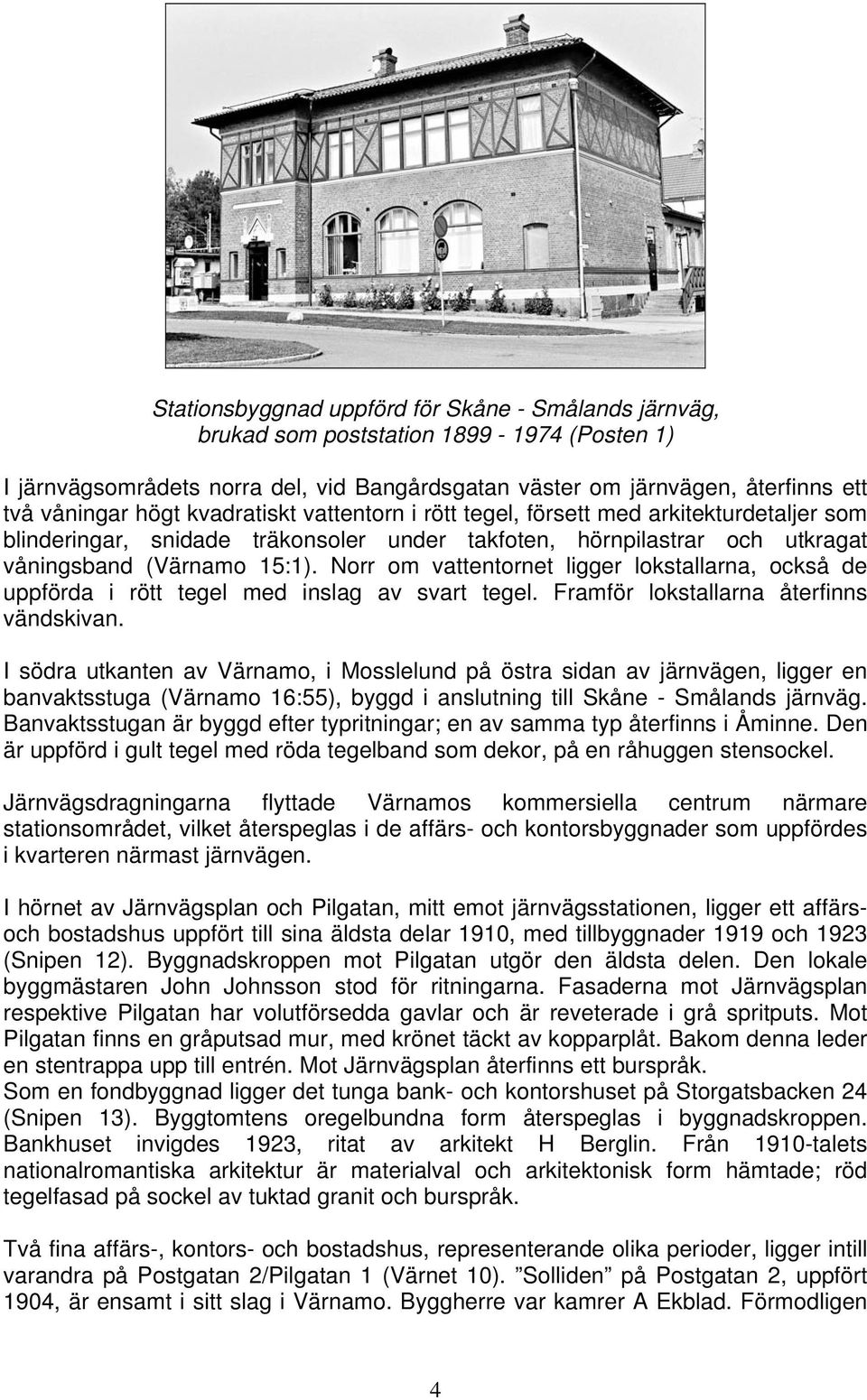 Stationsbyggnad uppförd för Skåne - Smålands järnväg, brukad som poststation 1899 - 1974 (Posten 1)

I järnvägsområdets norra del, vid Bangårdsgatan väster om järnvägen, återfinns ett två våningar högt kvadratiskt vattentorn i rött tegel, försett med arkitekturdetaljer som blinderingar, snidade träkonsoler under takfoten, hörnpilastrar och utkragat våningsband (Värnamo 15:1). Norr om vattentornet ligger lokstallarna, också de uppförda i rött tegel med inslag av svart tegel. Framför lokstallarna återfinns vändskivan.

I södra utkanten av Värnamo, i Mosslelund på östra sidan av järnvägen, ligger en banvaktsstuga (Värnamo 16:55), byggd i anslutning till Skåne - Smålands järnväg. Banvaktsstugan är byggd efter typritningar; en av samma typ återfinns i Åminne. Den är uppförd i gult tegel med röda tegelband som dekor, på en råhuggen stensockel.

Järnvägsdragningarna flyttade Värnamos kommersiella centrum närmare stationsområdet, vilket återspeglas i de affärs- och kontorsbyggnader som uppfördes i kvarteren närmast järnvägen.

I hörnet av Järnvägsplan och Pilgatan, mitt emot järnvägsstationen, ligger ett affärs- och bostadshus uppfört till sina äldsta delar 1910, med tillbyggnader 1919 och 1923 (Snipen 12). Byggnadskroppen mot Pilgatan utgör den äldsta delen. Den lokale byggmästaren John Johnsson stod för ritningarna. Fasaderna mot Järnvägsplan respektive Pilgatan har volutförsedda gavlar och är reveterade i grå spritputs. Mot Pilgatan finns en gråputsad mur, med krönet täckt av kopparplåt. Bakom denna leder en stentrappa upp till entrén. Mot Järnvägsplan återfinns ett burspråk.
Som en fondbyggnad ligger det tunga bank- och kontorshuset på Storgatsbacken 24 (Snipen 13). Byggtomtens oregelbundna form återspeglas i byggnadskroppen. Bankhuset invigdes 1923, ritat av arkitekt H Berglin. Från 1910-talets nationalromantiska arkitektur är materialval och arkitektonisk form hämtade; röd tegelfasad på sockel av tuktad granit och burspråk.

Två fina affärs-, kontors- och bostadshus, representerande olika perioder, ligger intill varandra på Postgatan 2/Pilgatan 1 (Värnet 10). ”Solliden” på Postgatan 2, uppfört 1904, är ensamt i sitt slag i Värnamo. Byggherre var kamrer A Ekblad. Förmodligen

4